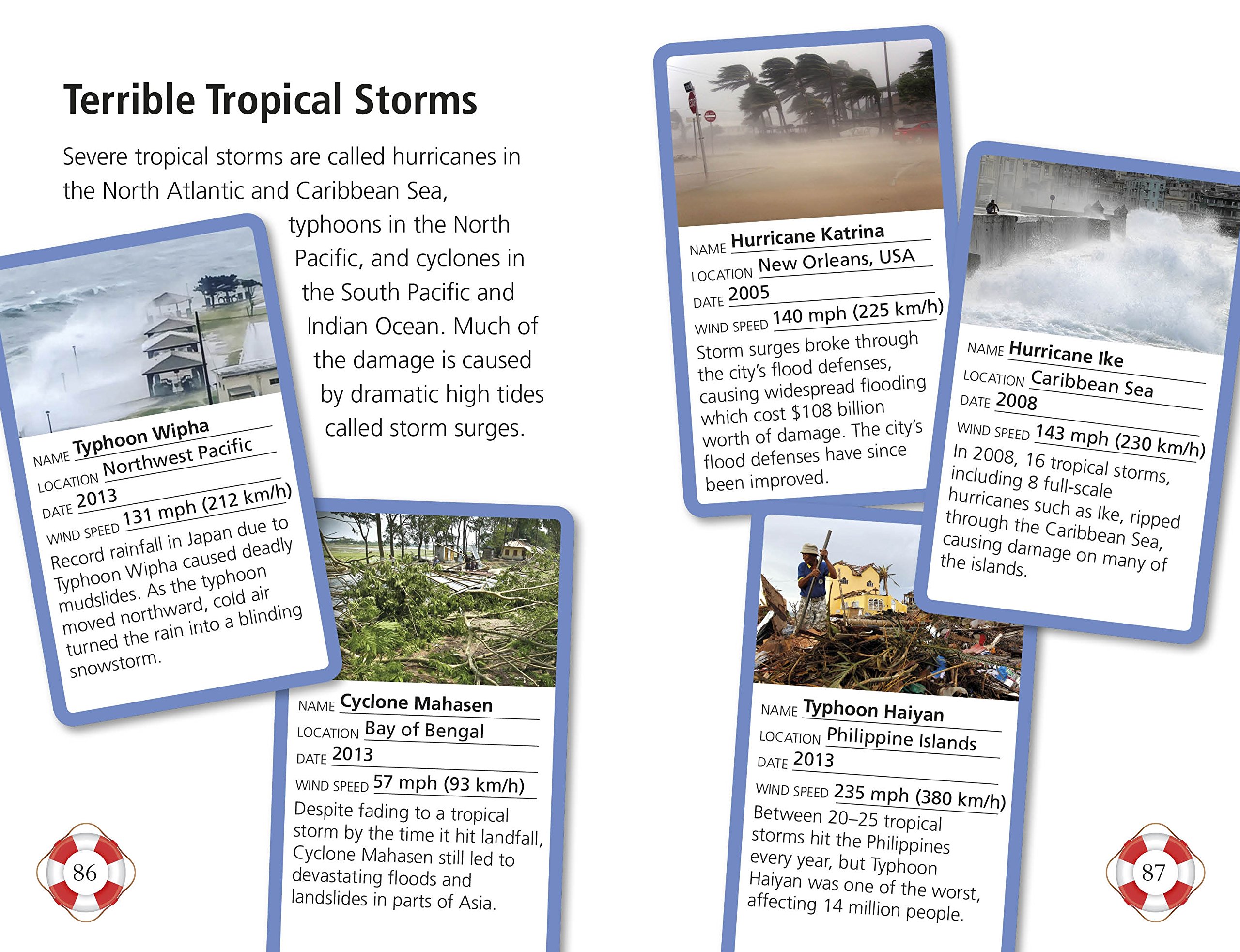 Terrible Tropical Storms

Severe tropical storms are called hurricanes in the North Atlantic and Caribbean Sea, typhoons in the North Pacific, and cyclones in the South Pacific and Indian Ocean. Much of the damage is caused by dramatic high tides called storm surges.

NAME Typhoon Wipha
LOCATION Northwest Pacific
DATE 2013
WIND SPEED 131 mph (212 km/h)
Record rainfall in Japan due to Typhoon Wipha caused deadly mudslides. As the typhoon moved northward, cold air turned the rain into a blinding snowstorm.

NAME Cyclone Mahasen
LOCATION Bay of Bengal
DATE 2013
WIND SPEED 57 mph (93 km/h)
Despite fading to a tropical storm by the time it hit landfall, Cyclone Mahasen still led to devastating floods and landslides in parts of Asia.

86

NAME Hurricane Katrina
LOCATION New Orleans, USA
DATE 2005
WIND SPEED 140 mph (225 km/h)
Storm surges broke through the city's flood defenses, causing widespread flooding which cost $108 billion worth of damage. The city's flood defenses have since been improved.

NAME Hurricane Ike
LOCATION Caribbean Sea
DATE 2008
WIND SPEED 143 mph (230 km/h)
In 2008, 16 tropical storms, including 8 full-scale hurricanes such as Ike, ripped through the Caribbean Sea, causing damage on many of the islands.

NAME Typhoon Haiyan
LOCATION Philippine Islands
DATE 2013
WIND SPEED 235 mph (380 km/h)
Between 20–25 tropical storms hit the Philippines every year, but Typhoon Haiyan was one of the worst, affecting 14 million people.

87